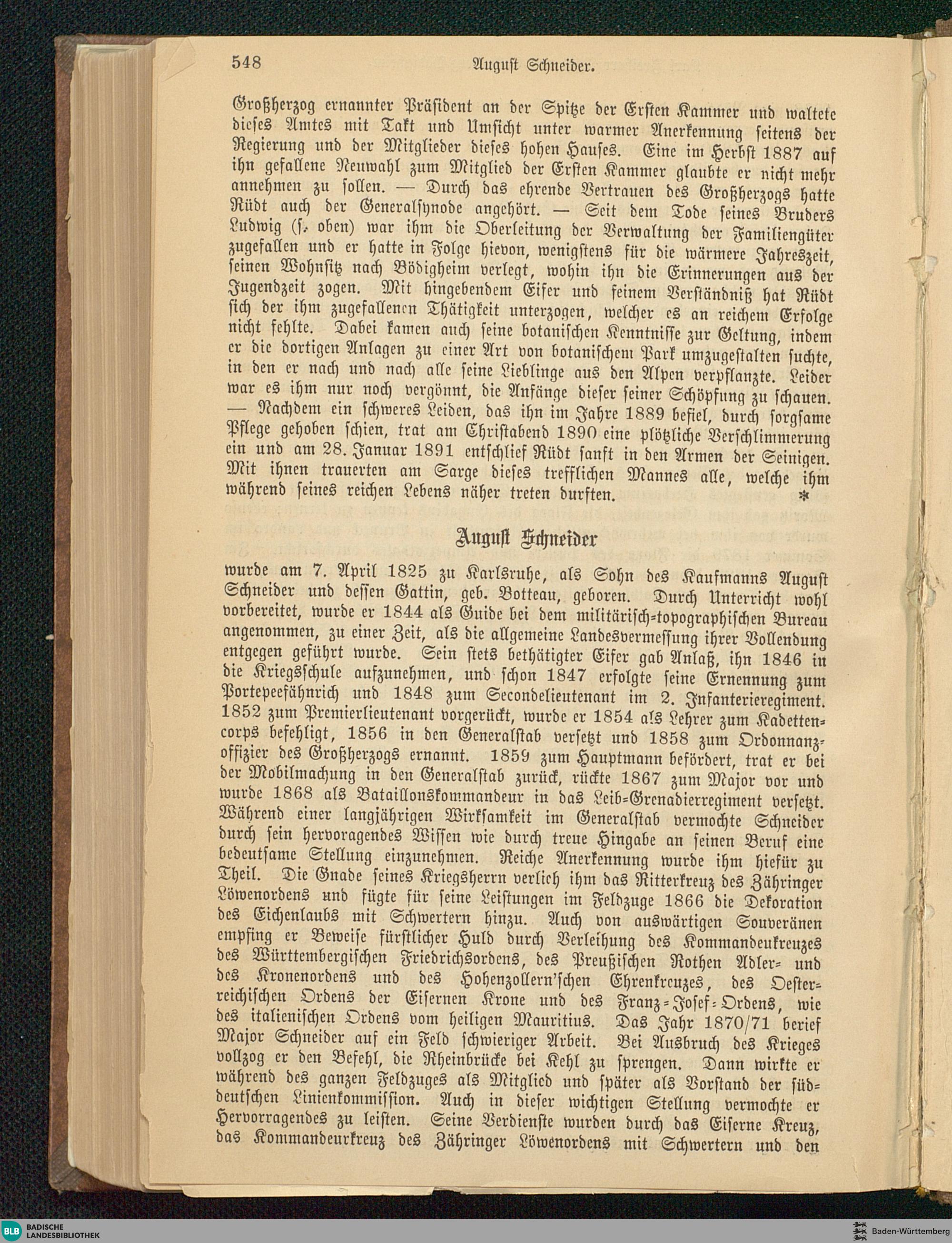 548 August Schneider.

Großherzog ernannter Präsident an der Spitze der Ersten Kammer und waltete dieses Amtes mit Takt und Umsicht unter warmer Anerkennung seitens der Regierung und der Mitglieder dieses hohen Hauses. Eine im Herbst 1887 auf ihn gefallene Neuwahl zum Mitglied der Ersten Kammer glaubte er nicht mehr annehmen zu sollen. — Durch das ehrende Vertrauen des Großherzogs hatte Rüdt auch der Generalsynode angehört. — Seit dem Tode seines Bruders Ludwig (s. oben) war ihm die Oberleitung der Verwaltung der Familiengüter zugefallen und er hatte in Folge hievon, wenigstens für die wärmere Jahreszeit, seinen Wohnsitz nach Bödigheim verlegt, wohin ihn die Erinnerungen aus der Jugendzeit zogen. Mit hingebendem Eifer und feinem Verständniß hat Rüdt sich der ihm zugefallenen Thätigkeit unterzogen, welcher es an reichem Erfolge nicht fehlte. Dabei kamen auch seine botanischen Kenntnisse zur Geltung, indem er die dortigen Anlagen zu einer Art von botanischem Park umzugestalten suchte, in den er nach und nach alle seine Lieblinge aus den Alpen verpflanzte. Leider war es ihm nur noch vergönnt, die Anfänge dieser seiner Schöpfung zu schauen. — Nachdem ein schweres Leiden, das ihn im Jahre 1889 befiel, durch sorgsame Pflege gehoben schien, trat am Christabend 1890 eine plötzliche Verschlimmerung ein und am 28. Januar 1891 entschlief Rüdt sanft in den Armen der Seinigen. Mit ihnen trauerten am Sarge dieses trefflichen Mannes alle, welche ihm während seines reichen Lebens näher treten durften. *

August Schneider

wurde am 7. April 1825 zu Karlsruhe, als Sohn des Kaufmanns August Schneider und dessen Gattin, geb. Botteau, geboren. Durch Unterricht wohl vorbereitet, wurde er 1844 als Guide bei dem militärisch-topographischen Bureau angenommen, zu einer Zeit, als die allgemeine Landesvermessung ihrer Vollendung entgegen geführt wurde. Sein stets bethätigter Eifer gab Anlaß, ihn 1846 in die Kriegsschule aufzunehmen, und schon 1847 erfolgte seine Ernennung zum Portepeefähnrich und 1848 zum Secondelieutenant im 2. Infanterieregiment. 1852 zum Premierlieutenant vorgerückt, wurde er 1854 als Lehrer zum Kadettencorps befehligt, 1856 in den Generalstab versetzt und 1858 zum Ordonnanzoffizier des Großherzogs ernannt. 1859 zum Hauptmann befördert, trat er bei der Mobilmachung in den Generalstab zurück, rückte 1867 zum Major vor und wurde 1868 als Bataillonskommandeur in das Leib-Grenadierregiment versetzt. Während einer langjährigen Wirksamkeit im Generalstab vermochte Schneider durch sein hervoragendes Wissen wie durch treue Hingabe an seinen Beruf eine bedeutsame Stellung einzunehmen. Reiche Anerkennung wurde ihm hiefür zu Theil. Die Gnade seines Kriegsherrn verlieh ihm das Ritterkreuz des Zähringer Löwenordens und fügte für seine Leistungen im Feldzuge 1866 die Dekoration des Eichenlaubs mit Schwertern hinzu. Auch von auswärtigen Souveränen empfing er Beweise fürstlicher Huld durch Verleihung des Kommandeukreuzes des Württembergischen Friedrichsordens, des Preußischen Rothen Adler- und des Kronenordens und des Hohenzollern'schen Ehrenkreuzes, des Oesterreichischen Ordens der Eisernen Krone und des Franz-Josef-Ordens, wie des italienischen Ordens vom heiligen Mauritius. Das Jahr 1870/71 berief Major Schneider auf ein Feld schwieriger Arbeit. Bei Ausbruch des Krieges vollzog er den Befehl, die Rheinbrücke bei Kehl zu sprengen. Dann wirkte er während des ganzen Feldzuges als Mitglied und später als Vorstand der süddeutschen Linienkommission. Auch in dieser wichtigen Stellung vermochte er Hervorragendes zu leisten. Seine Verdienste wurden durch das Eiserne Kreuz, das Kommandeurkreuz des Zähringer Löwenordens mit Schwertern und den

BLB BADISCHE LANDESBIBLIOTHEK

Baden-Württemberg